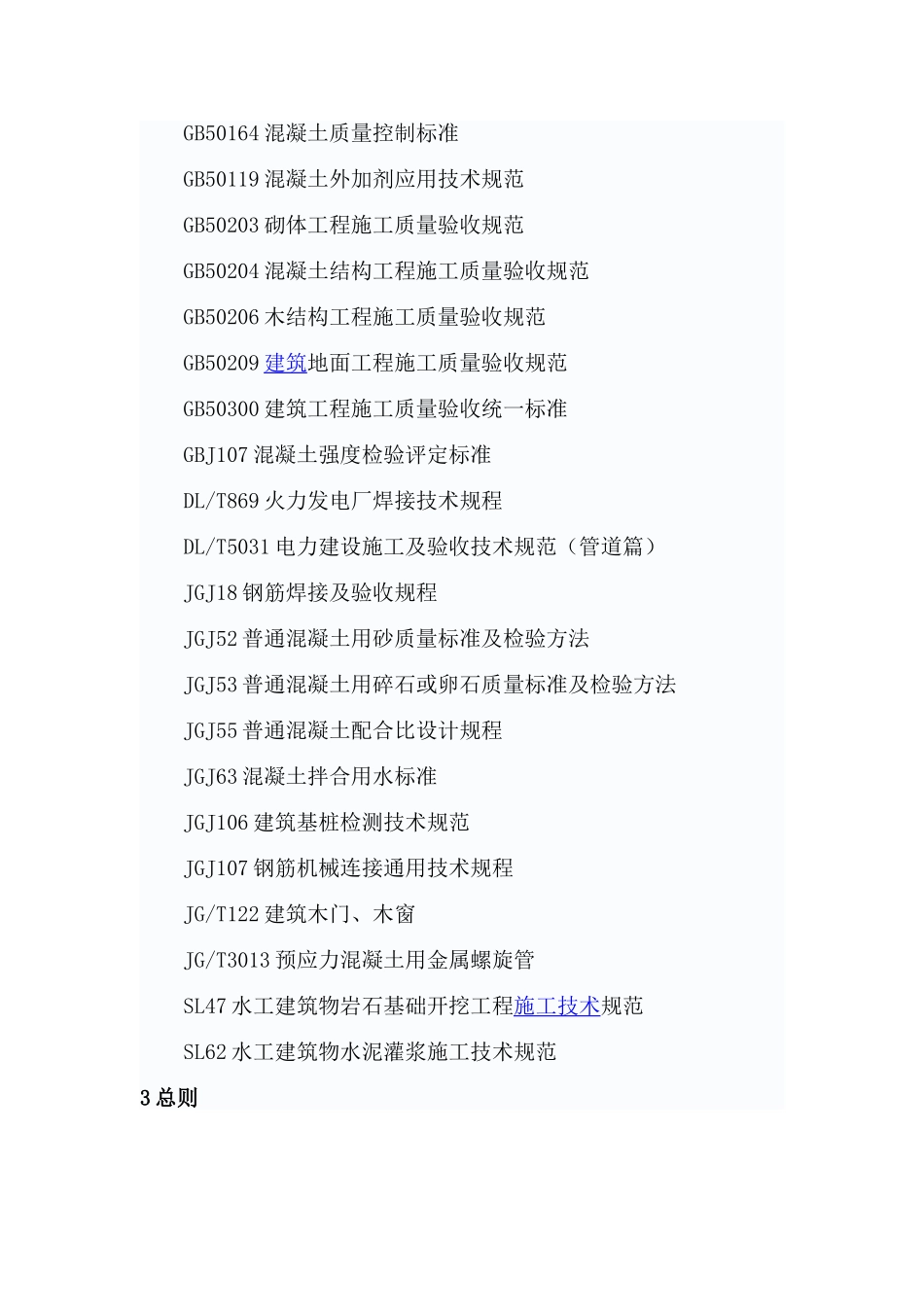 GB50164 混凝土质量控制标准

GB50119 混凝土外加剂应用技术规范

GB50203 砌体工程施工质量验收规范

GB50204 混凝土结构工程施工质量验收规范

GB50206 木结构工程施工质量验收规范

GB50209 建筑地面工程施工质量验收规范

GB50300 建筑工程施工质量验收统一标准

GBJ107 混凝土强度检验评定标准

DL/T869 火力发电厂焊接技术规程

DL/T5031 电力建设施工及验收技术规范（管道篇）

JGJ18 钢筋焊接及验收规程

JGJ52 普通混凝土用砂质量标准及检验方法

JGJ53 普通混凝土用碎石或卵石质量标准及检验方法

JGJ55 普通混凝土配合比设计规程

JGJ63 混凝土拌合用水标准

JGJ106 建筑基桩检测技术规范

JGJ107 钢筋机械连接通用技术规程

JG/T122 建筑木门、木窗

JG/T3013 预应力混凝土用金属螺旋管

SL47 水工建筑物岩石基础开挖工程施工技术规范

SL62 水工建筑物水泥灌浆施工技术规范

3 总则